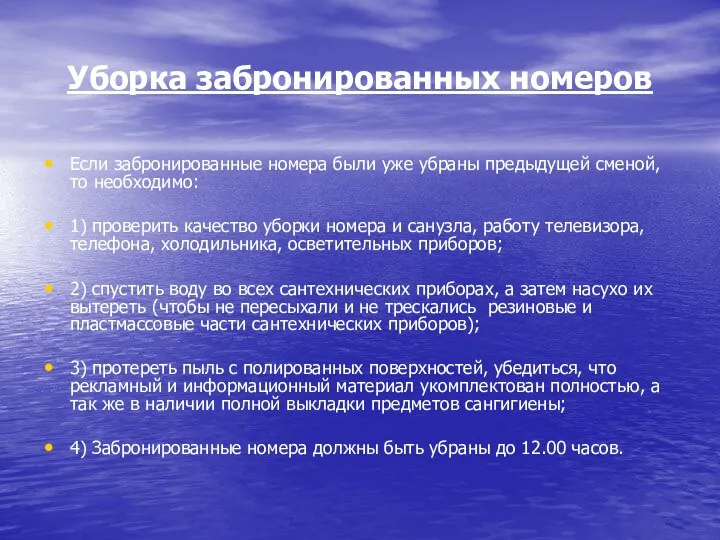 Уборка забронированных номеров

• Если забронированные номера были уже убраны предыдущей сменой, то необходимо:

• 1) проверить качество уборки номера и санузла, работу телевизора, телефона, холодильника, осветительных приборов;

• 2) спустить воду во всех сантехнических приборах, а затем насухо их вытереть (чтобы не пересыхали и не трескались резиновые и пластмассовые части сантехнических приборов);

• 3) протереть пыль с полированных поверхностей, убедиться, что рекламный и информационный материал укомплектован полностью, а так же в наличии полной выкладки предметов сангигиены;

• 4) Забронированные номера должны быть убраны до 12.00 часов.